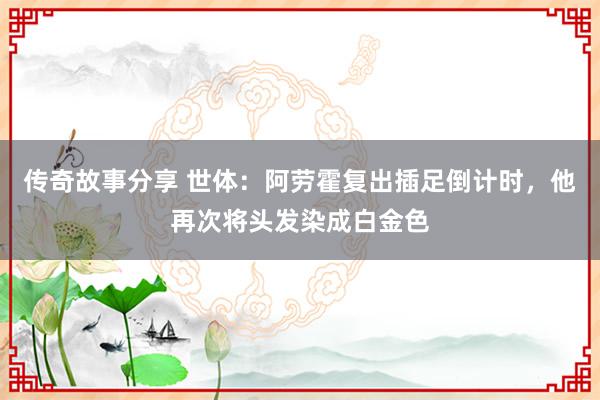 传奇故事分享 世体：阿劳霍复出插足倒计时，他再次将头发染成白金色